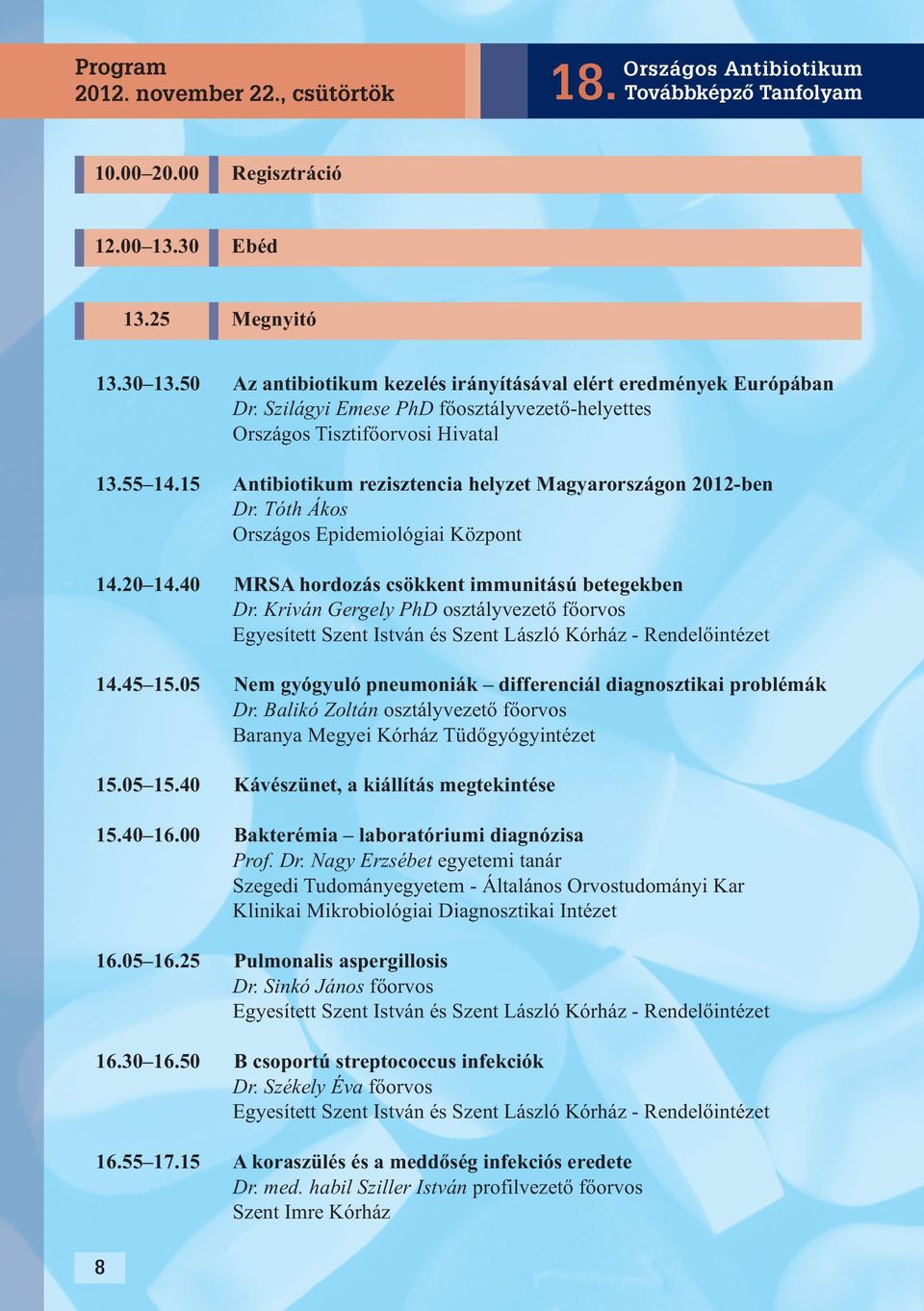 Program
2012. november 22., csütörtök

18. Országos Antibiotikum Továbbképző Tanfolyam

10.00–20.00 Regisztráció

12.00–13.30 Ebéd

13.25 Megnyitó

13.30–13.50 Az antibiotikum kezelés irányításával elért eredmények Európában
Dr. Szilágyi Emese PhD főosztályvezető-helyettes
Országos Tisztifőorvosi Hivatal

13.55–14.15 Antibiotikum rezisztencia helyzet Magyarországon 2012-ben
Dr. Tóth Ákos
Országos Epidemiológiai Központ

14.20–14.40 MRSA hordozás csökkent immunitású betegekben
Dr. Kriván Gergely PhD osztályvezető főorvos
Egyesített Szent István és Szent László Kórház - Rendelőintézet

14.45–15.05 Nem gyógyuló pneumoniák – differenciál diagnosztikai problémák
Dr. Balikó Zoltán osztályvezető főorvos
Baranya Megyei Kórház Tüdőgyógyintézet

15.05–15.40 Kávészünet, a kiállítás megtekintése

15.40–16.00 Bakterémia – laboratóriumi diagnózisa
Prof. Dr. Nagy Erzsébet egyetemi tanár
Szegedi Tudományegyetem - Általános Orvostudományi Kar
Klinikai Mikrobiológiai Diagnosztikai Intézet

16.05–16.25 Pulmonalis aspergillosis
Dr. Sinkó János főorvos
Egyesített Szent István és Szent László Kórház - Rendelőintézet

16.30–16.50 B csoportú streptococcus infekciók
Dr. Székely Éva főorvos
Egyesített Szent István és Szent László Kórház - Rendelőintézet

16.55–17.15 A koraszülés és a meddőség infekciós eredete
Dr. med. habil Sziller István profilvezető főorvos
Szent Imre Kórház

8